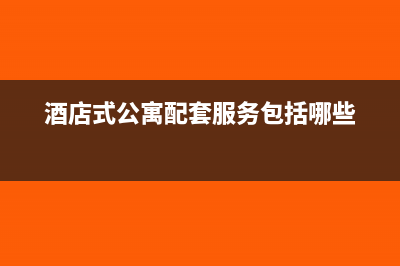 酒店式公寓配套服务包括哪些